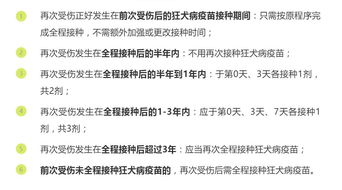 ① 再次受伤正好发生在前次受伤后的狂犬病疫苗接种期间：只需按原程序完成全程接种，不需额外加强或更改接种时间；

② 再次受伤发生在全程接种后的半年内：不用再次接种狂犬病疫苗；

③ 再次受伤发生在全程接种后的半年到1年内：于第0天、3天各接种1剂，共2剂；

④ 再次受伤发生在全程接种后的1-3年内：应于第0天、3天、7天各接种1剂，共3剂；

⑤ 再次受伤发生在全程接种后超过3年：应当再次全程接种狂犬病疫苗；

⑥ 前次受伤未全程接种狂犬病疫苗的，再次受伤后需全程接种狂犬病疫苗。